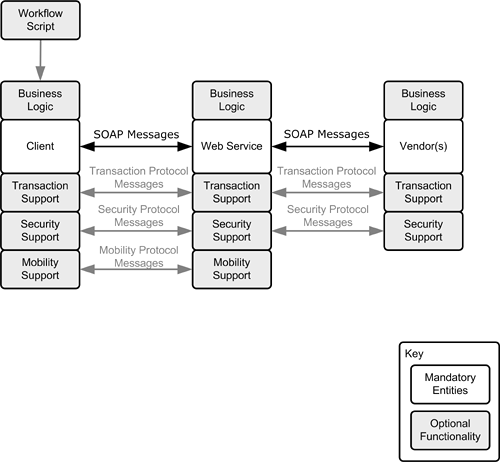 Workflow Script

Business Logic

Client

Transaction Support

Security Support

Mobility Support

SOAP Messages

Transaction Protocol Messages

Security Protocol Messages

Mobility Protocol Messages

Business Logic

Web Service

Transaction Support

Security Support

Mobility Support

SOAP Messages

Transaction Protocol Messages

Security Protocol Messages

Business Logic

Vendor(s)

Transaction Support

Security Support

Key

Mandatory Entities

Optional Functionality